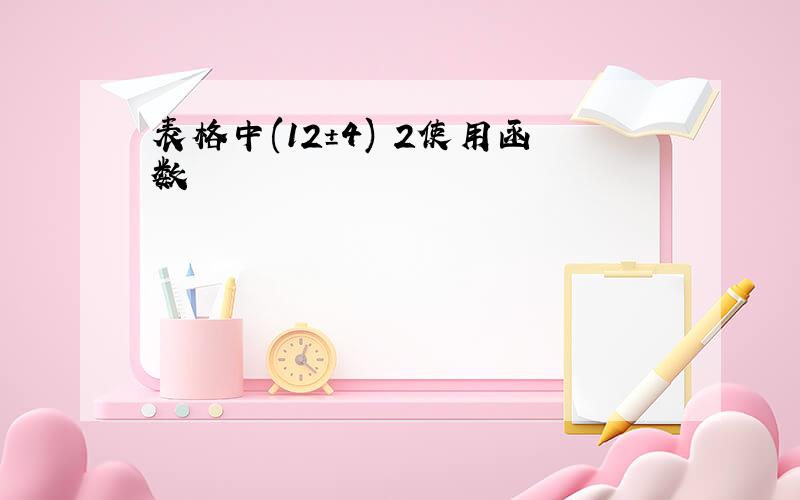 表格中(12±4) 2使用函数